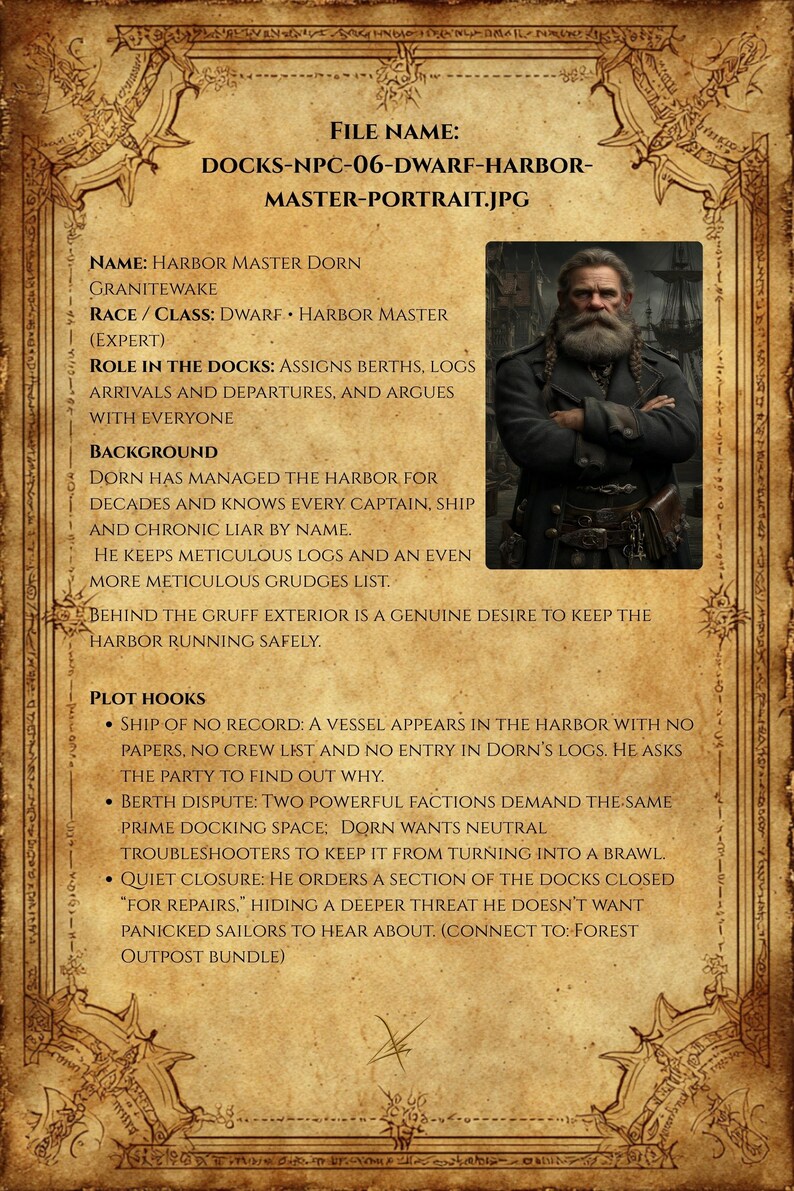 File name:
docks-npc-06-dwarf-harbor-master-portrait.jpg

Name: Harbor Master Dorn Granitewake
Race / Class: Dwarf • Harbor Master (Expert)
Role in the docks: Assigns berths, logs arrivals and departures, and argues with everyone

Background
Dorn has managed the harbor for decades and knows every captain, ship and chronic liar by name.
He keeps meticulous logs and an even more meticulous grudges list.

Behind the gruff exterior is a genuine desire to keep the harbor running safely.

Plot hooks
• Ship of no record: A vessel appears in the harbor with no papers, no crew list and no entry in Dorn's logs. He asks the party to find out why.
• Berth dispute: Two powerful factions demand the same prime docking space; Dorn wants neutral troubleshooters to keep it from turning into a brawl.
• Quiet closure: He orders a section of the docks closed "for repairs," hiding a deeper threat he doesn't want panicked sailors to hear about. (connect to: Forest Outpost bundle)